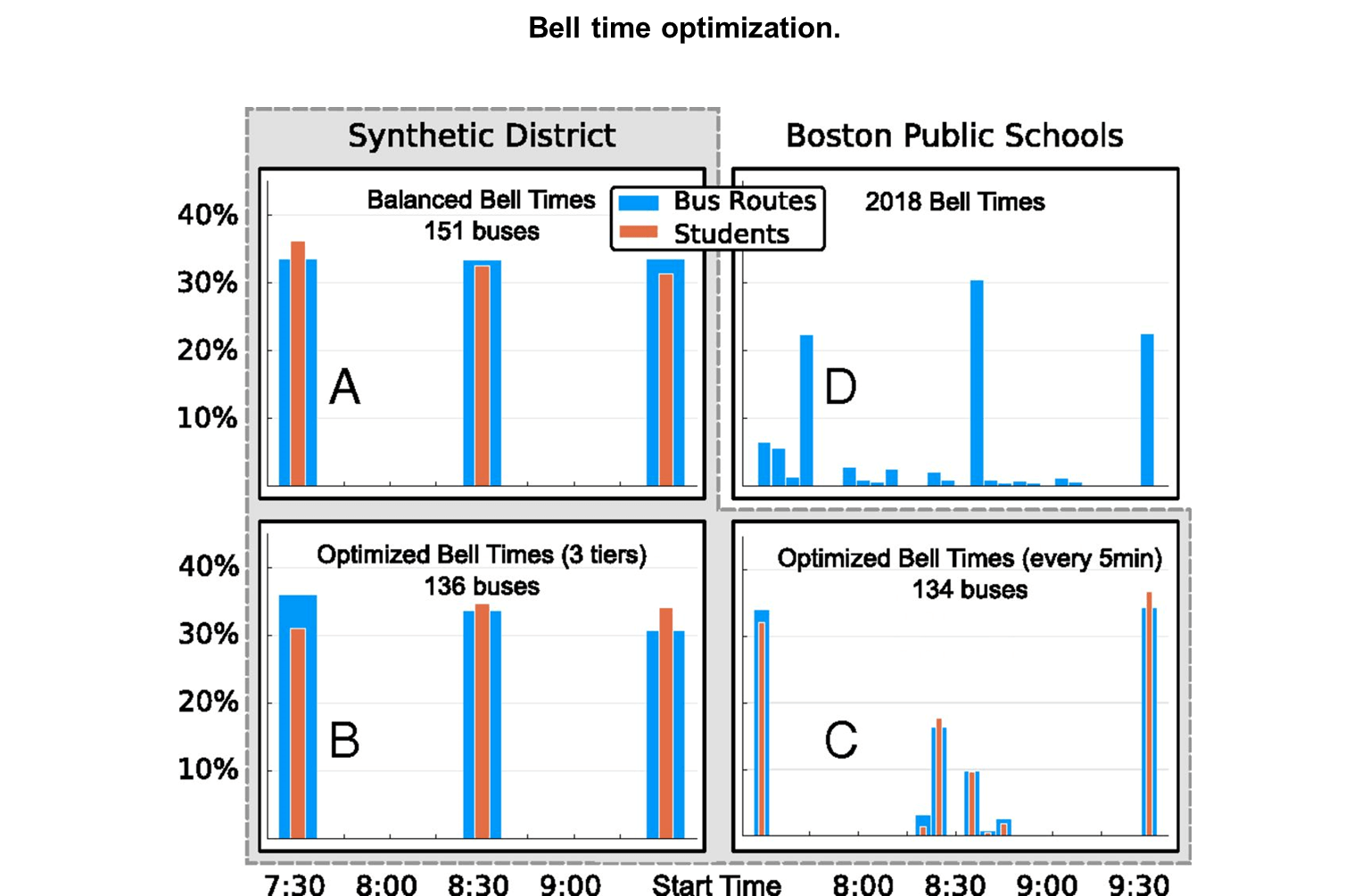 Bell time optimization.

Synthetic District

Boston Public Schools

Balanced Bell Times
151 buses

Bus Routes
Students

2018 Bell Times

40%
30%
20%
10%

A

D

Optimized Bell Times (3 tiers)
136 buses

Optimized Bell Times (every 5min)
134 buses

40%
30%
20%
10%

B

C

7:30 8:00 8:30 9:00 Start Time 8:00 8:30 9:00 9:30